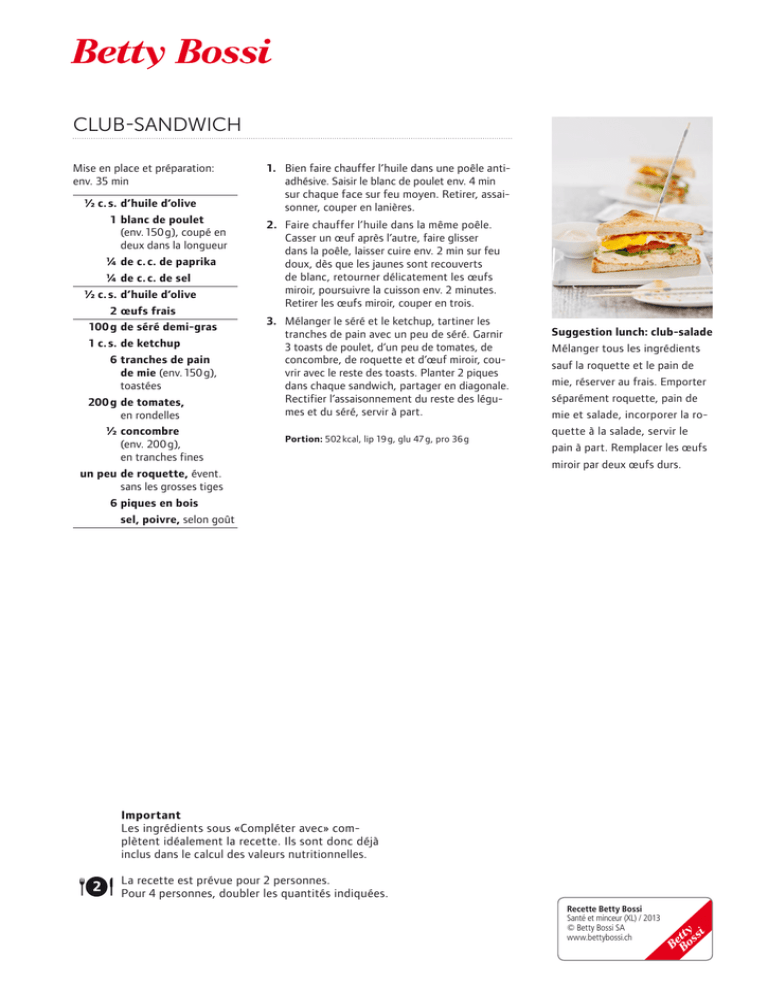 Betty Bossi

CLUB-SANDWICH

Mise en place et préparation: env. 35 min

½ c. s. d'huile d'olive
1 blanc de poulet (env. 150 g), coupé en deux dans la longueur
¼ de c. c. de paprika
¼ de c. c. de sel
½ c. s. d'huile d'olive
2 œufs frais
100 g de séré demi-gras
1 c. s. de ketchup
6 tranches de pain de mie (env. 150 g), toastées
200 g de tomates, en rondelles
½ concombre (env. 200 g), en tranches fines
un peu de roquette, évent. sans les grosses tiges
6 piques en bois
sel, poivre, selon goût

1. Bien faire chauffer l'huile dans une poêle antiadhésive. Saisir le blanc de poulet env. 4 min sur chaque face sur feu moyen. Retirer, assaisonner, couper en lanières.

2. Faire chauffer l'huile dans la même poêle. Casser un œuf après l'autre, faire glisser dans la poêle, laisser cuire env. 2 min sur feu doux, dès que les jaunes sont recouverts de blanc, retourner délicatement les œufs miroir, poursuivre la cuisson env. 2 minutes. Retirer les œufs miroir, couper en trois.

3. Mélanger le séré et le ketchup, tartiner les tranches de pain avec un peu de séré. Garnir 3 toasts de poulet, d'un peu de tomates, de concombre, de roquette et d'œuf miroir, couvrir avec le reste des toasts. Planter 2 piques dans chaque sandwich, partager en diagonale. Rectifier l'assaisonnement du reste des légumes et du séré, servir à part.

Portion: 502 kcal, lip 19 g, glu 47 g, pro 36 g

Suggestion lunch: club-salade
Mélanger tous les ingrédients sauf la roquette et le pain de mie, réserver au frais. Emporter séparément roquette, pain de mie et salade, incorporer la roquette à la salade, servir le pain à part. Remplacer les œufs miroir par deux œufs durs.

Important
Les ingrédients sous «Compléter avec» complètent idéalement la recette. Ils sont donc déjà inclus dans le calcul des valeurs nutritionnelles.

2
La recette est prévue pour 2 personnes.
Pour 4 personnes, doubler les quantités indiquées.

Recette Betty Bossi
Santé et minceur (XL) / 2013
© Betty Bossi SA
www.bettybossi.ch
Betty Bossi